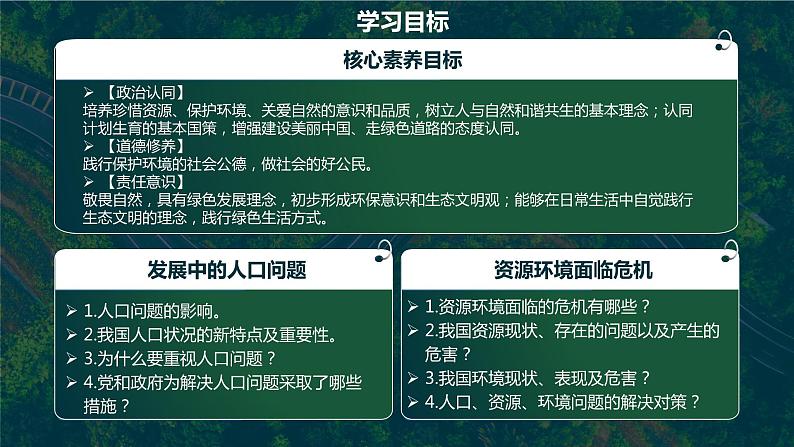 学习目标

核心素养目标

➢ 【政治认同】
培养珍惜资源、保护环境、关爱自然的意识和品质，树立人与自然和谐共生的基本理念；认同计划生育的基本国策，增强建设美丽中国、走绿色道路的态度认同。
➢ 【道德修养】
践行保护环境的社会公德，做社会的好公民。
➢ 【责任意识】
敬畏自然，具有绿色发展理念，初步形成环保意识和生态文明观；能够在日常生活中自觉践行生态文明的理念，践行绿色生活方式。

发展中的人口问题

➢ 1.人口问题的影响。
➢ 2.我国人口状况的新特点及重要性。
➢ 3.为什么要重视人口问题？
➢ 4.党和政府为解决人口问题采取了哪些措施？

资源环境面临危机

➢ 1.资源环境面临的危机有哪些？
➢ 2.我国资源现状、存在的问题以及产生的危害？
➢ 3.我国环境现状、表现及危害？
➢ 4.人口、资源、环境问题的解决对策？